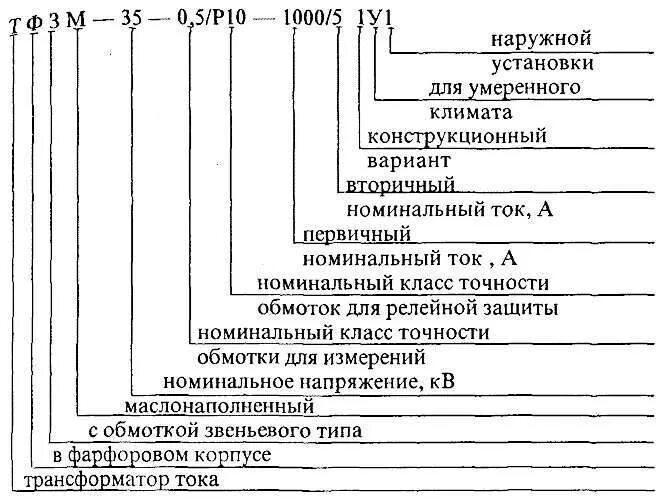 Т Ф З М — 35 — 0,5/Р10 — 1000/5 1У1

наружной установки

для умеренного климата

конструкционный вариант

вторичный номинальный ток, А

первичный номинальный ток , А

номинальный класс точности обмоток для релейной защиты

номинальный класс точности обмотки для измерений

номинальное напряжение, кВ

маслонаполненный

с обмоткой звеньевого типа

в фарфоровом корпусе

трансформатор тока